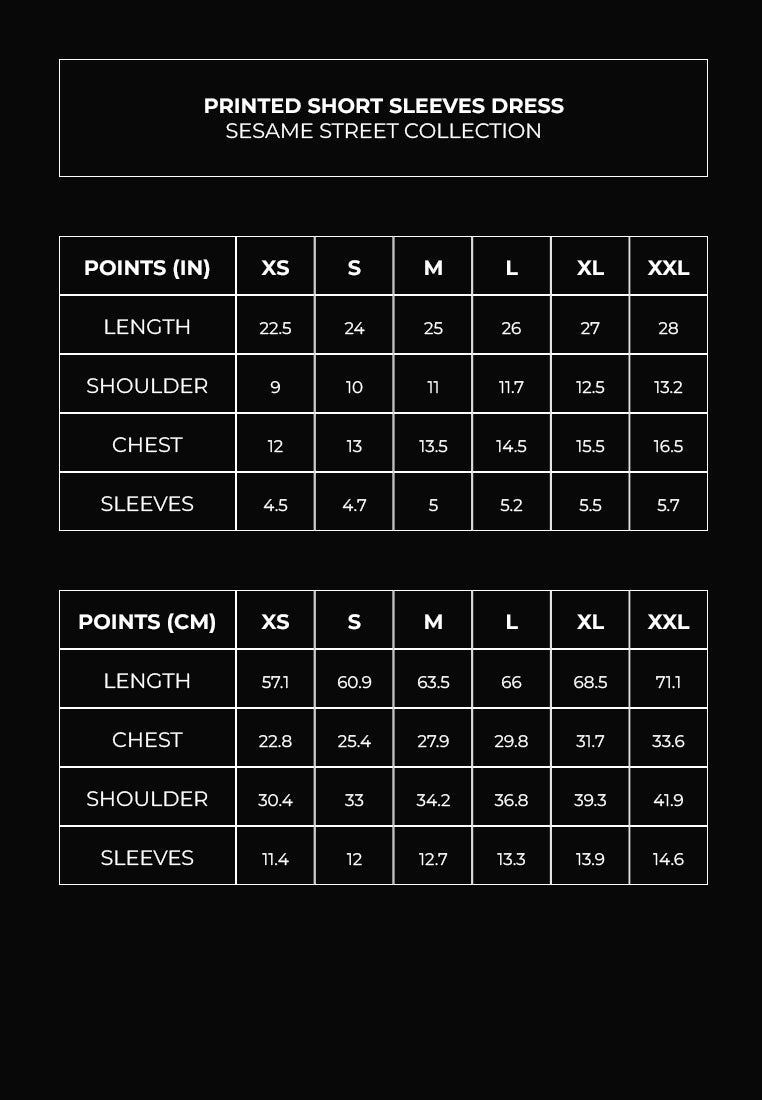 PRINTED SHORT SLEEVES DRESS
SESAME STREET COLLECTION

| POINTS (IN) | XS | S | M | L | XL | XXL |
|---|---|---|---|---|---|---|
| LENGTH | 22.5 | 24 | 25 | 26 | 27 | 28 |
| SHOULDER | 9 | 10 | 11 | 11.7 | 12.5 | 13.2 |
| CHEST | 12 | 13 | 13.5 | 14.5 | 15.5 | 16.5 |
| SLEEVES | 4.5 | 4.7 | 5 | 5.2 | 5.5 | 5.7 |

| POINTS (CM) | XS | S | M | L | XL | XXL |
|---|---|---|---|---|---|---|
| LENGTH | 57.1 | 60.9 | 63.5 | 66 | 68.5 | 71.1 |
| CHEST | 22.8 | 25.4 | 27.9 | 29.8 | 31.7 | 33.6 |
| SHOULDER | 30.4 | 33 | 34.2 | 36.8 | 39.3 | 41.9 |
| SLEEVES | 11.4 | 12 | 12.7 | 13.3 | 13.9 | 14.6 |